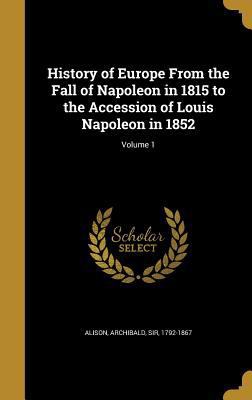 History of Europe From the Fall of Napoleon in 1815 to the Accession of Louis Napoleon in 1852

Volume 1

Scholar SELECT

ALISON, ARCHIBALD, SIR, 1792-1867